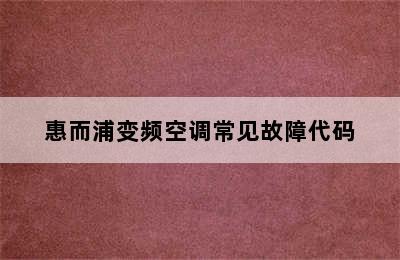 惠而浦变频空调常见故障代码